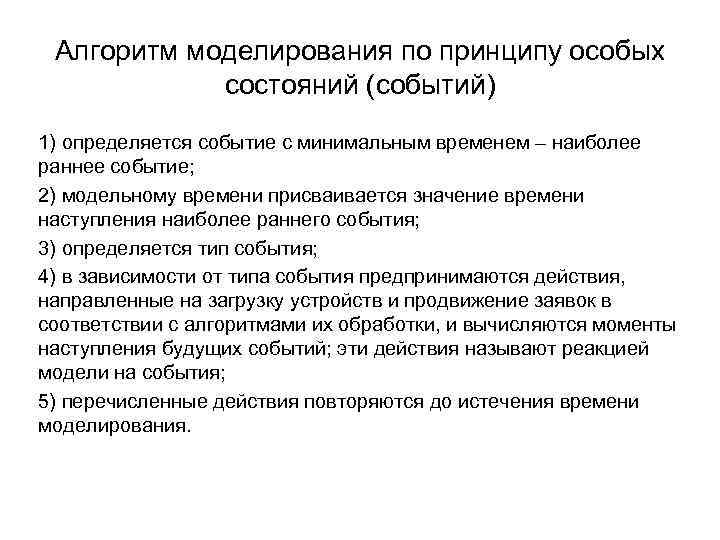 Алгоритм моделирования по принципу особых состояний (событий)

1) определяется событие с минимальным временем – наиболее раннее событие;

2) модельному времени присваивается значение времени наступления наиболее раннего события;

3) определяется тип события;

4) в зависимости от типа события предпринимаются действия, направленные на загрузку устройств и продвижение заявок в соответствии с алгоритмами их обработки, и вычисляются моменты наступления будущих событий; эти действия называют реакцией модели на события;

5) перечисленные действия повторяются до истечения времени моделирования.